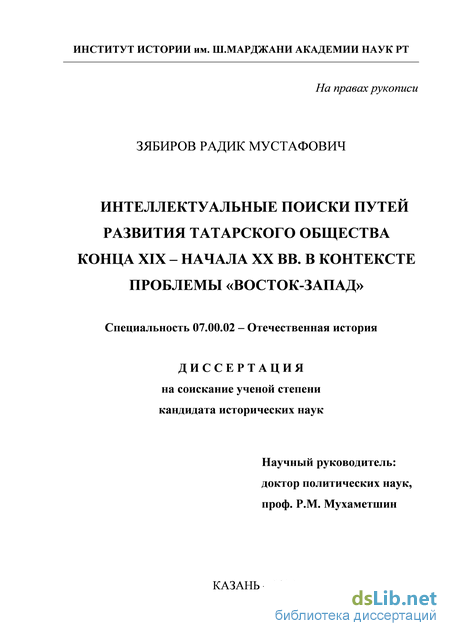 ИНСТИТУТ ИСТОРИИ им. Ш.МАРДЖАНИ АКАДЕМИИ НАУК РТ

На правах рукописи

ЗЯБИРОВ РАДИК МУСТАФОВИЧ

ИНТЕЛЛЕКТУАЛЬНЫЕ ПОИСКИ ПУТЕЙ РАЗВИТИЯ ТАТАРСКОГО ОБЩЕСТВА КОНЦА XIX – НАЧАЛА XX ВВ. В КОНТЕКСТЕ ПРОБЛЕМЫ «ВОСТОК-ЗАПАД»

Специальность 07.00.02 – Отечественная история

ДИССЕРТАЦИЯ
на соискание ученой степени
кандидата исторических наук

Научный руководитель:
доктор политических наук,
проф. Р.М. Мухаметшин

КАЗАНЬ

dsLib.net
библиотека диссертаций